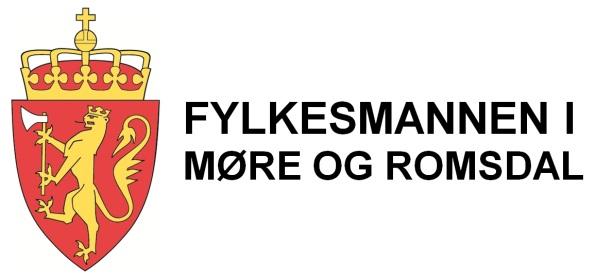 FYLKESMANNEN I
MØRE OG ROMSDAL